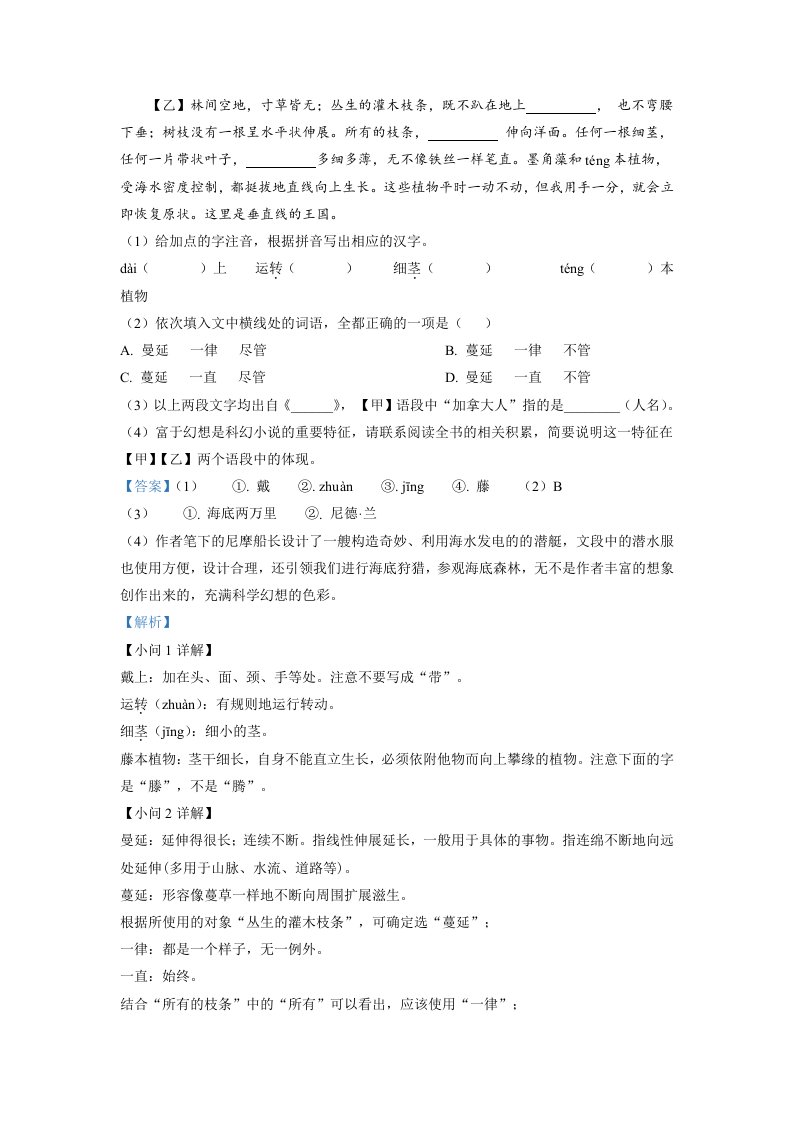 【乙】林间空地，寸草皆无；丛生的灌木枝条，既不趴在地上__________， 也不弯腰下垂；树枝没有一根呈水平状伸展。所有的枝条，__________ 伸向洋面。任何一根细茎，任何一片带状叶子，__________多细多薄，无不像铁丝一样笔直。墨角藻和 téng 本植物，受海水密度控制，都挺拔地直线向上生长。这些植物平时一动不动，但我用手一分，就会立即恢复原状。这里是垂直线的王国。

（1）给加点的字注音，根据拼音写出相应的汉字。

dài（　　）上　　运转（　　）　　细茎（　　）　　téng（　　）本植物

（2）依次填入文中横线处的词语，全都正确的一项是（　）

A. 曼延　一律　尽管　　B. 蔓延　一律　不管

C. 蔓延　一直　尽管　　D. 曼延　一直　不管

（3）以上两段文字均出自《______》，【甲】语段中“加拿大人”指的是________（人名）。

（4）富于幻想是科幻小说的重要特征，请联系阅读全书的相关积累，简要说明这一特征在【甲】【乙】两个语段中的体现。

【答案】（1）　①. 戴　②. zhuàn　③. jīng　④. 藤　（2）B

（3）　①. 海底两万里　②. 尼德·兰

（4）作者笔下的尼摩船长设计了一艘构造奇妙、利用海水发电的的潜艇，文段中的潜水服也使用方便，设计合理，还引领我们进行海底狩猎，参观海底森林，无不是作者丰富的想象创作出来的，充满科学幻想的色彩。

【解析】

【小问 1 详解】

戴上：加在头、面、颈、手等处。注意不要写成“带”。

运转（zhuàn）：有规则地运行转动。

细茎（jīng）：细小的茎。

藤本植物：茎干细长，自身不能直立生长，必须依附他物而向上攀缘的植物。注意下面的字是“滕”，不是“腾”。

【小问 2 详解】

曼延：延伸得很长；连续不断。指线性伸展延长，一般用于具体的事物。指连绵不断地向远处延伸(多用于山脉、水流、道路等)。

蔓延：形容像蔓草一样地不断向周围扩展滋生。

根据所使用的对象“丛生的灌木枝条”，可确定选“蔓延”；

一律：都是一个样子，无一例外。

一直：始终。

结合“所有的枝条”中的“所有”可以看出，应该使用“一律”；